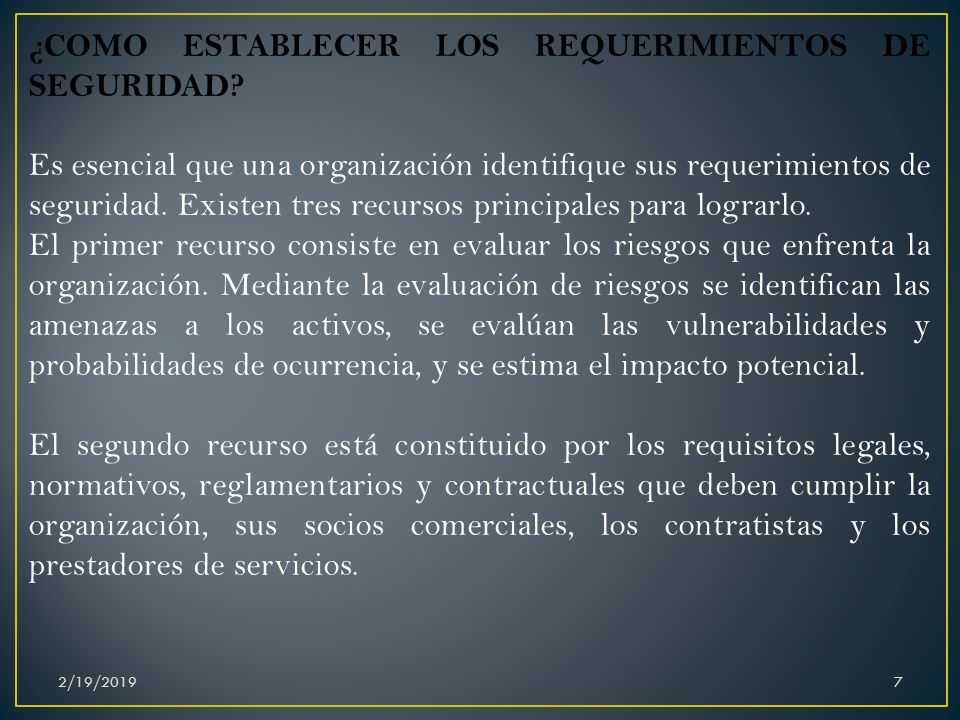 ¿COMO ESTABLECER LOS REQUERIMIENTOS DE SEGURIDAD?

Es esencial que una organización identifique sus requerimientos de seguridad. Existen tres recursos principales para lograrlo.
El primer recurso consiste en evaluar los riesgos que enfrenta la organización. Mediante la evaluación de riesgos se identifican las amenazas a los activos, se evalúan las vulnerabilidades y probabilidades de ocurrencia, y se estima el impacto potencial.

El segundo recurso está constituido por los requisitos legales, normativos, reglamentarios y contractuales que deben cumplir la organización, sus socios comerciales, los contratistas y los prestadores de servicios.

2/19/2019

7